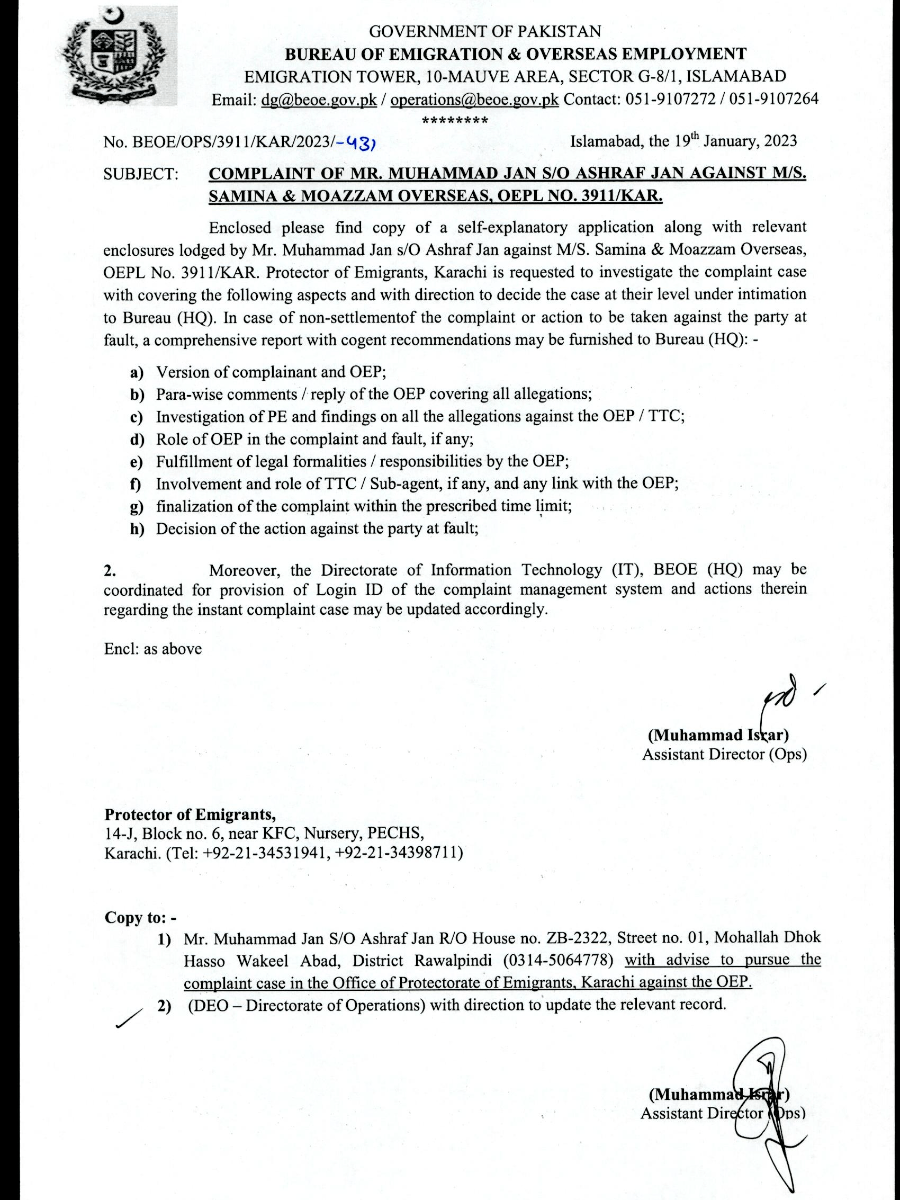 GOVERNMENT OF PAKISTAN
BUREAU OF EMIGRATION & OVERSEAS EMPLOYMENT
EMIGRATION TOWER, 10-MAUVE AREA, SECTOR G-8/1, ISLAMABAD
Email: dg@beoe.gov.pk / operations@beoe.gov.pk Contact: 051-9107272 / 051-9107264
********

No. BEOE/OPS/3911/KAR/2023/-43) Islamabad, the 19th January, 2023

SUBJECT: COMPLAINT OF MR. MUHAMMAD JAN S/O ASHRAF JAN AGAINST M/S. SAMINA & MOAZZAM OVERSEAS, OEPL NO. 3911/KAR.

Enclosed please find copy of a self-explanatory application along with relevant enclosures lodged by Mr. Muhammad Jan s/O Ashraf Jan against M/S. Samina & Moazzam Overseas, OEPL No. 3911/KAR. Protector of Emigrants, Karachi is requested to investigate the complaint case with covering the following aspects and with direction to decide the case at their level under intimation to Bureau (HQ). In case of non-settlementof the complaint or action to be taken against the party at fault, a comprehensive report with cogent recommendations may be furnished to Bureau (HQ): -

a) Version of complainant and OEP;
b) Para-wise comments / reply of the OEP covering all allegations;
c) Investigation of PE and findings on all the allegations against the OEP / TTC;
d) Role of OEP in the complaint and fault, if any;
e) Fulfillment of legal formalities / responsibilities by the OEP;
f) Involvement and role of TTC / Sub-agent, if any, and any link with the OEP;
g) finalization of the complaint within the prescribed time limit;
h) Decision of the action against the party at fault;

2. Moreover, the Directorate of Information Technology (IT), BEOE (HQ) may be coordinated for provision of Login ID of the complaint management system and actions therein regarding the instant complaint case may be updated accordingly.

Encl: as above

(Muhammad Israr)
Assistant Director (Ops)

Protector of Emigrants,
14-J, Block no. 6, near KFC, Nursery, PECHS,
Karachi. (Tel: +92-21-34531941, +92-21-34398711)

Copy to: -
1) Mr. Muhammad Jan S/O Ashraf Jan R/O House no. ZB-2322, Street no. 01, Mohallah Dhok Hasso Wakeel Abad, District Rawalpindi (0314-5064778) with advise to pursue the complaint case in the Office of Protectorate of Emigrants, Karachi against the OEP.
2) (DEO – Directorate of Operations) with direction to update the relevant record.

(Muhammad Israr)
Assistant Director (Ops)